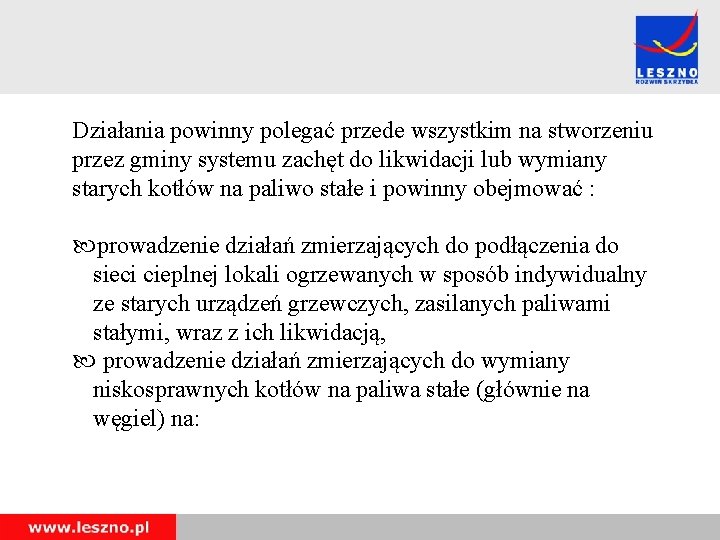 LESZNO
ROZWIŃ SKRZYDŁA

Działania powinny polegać przede wszystkim na stworzeniu przez gminy systemu zachęt do likwidacji lub wymiany starych kotłów na paliwo stałe i powinny obejmować :

prowadzenie działań zmierzających do podłączenia do sieci cieplnej lokali ogrzewanych w sposób indywidualny ze starych urządzeń grzewczych, zasilanych paliwami stałymi, wraz z ich likwidacją,
prowadzenie działań zmierzających do wymiany niskosprawnych kotłów na paliwa stałe (głównie na węgiel) na:

www.leszno.pl